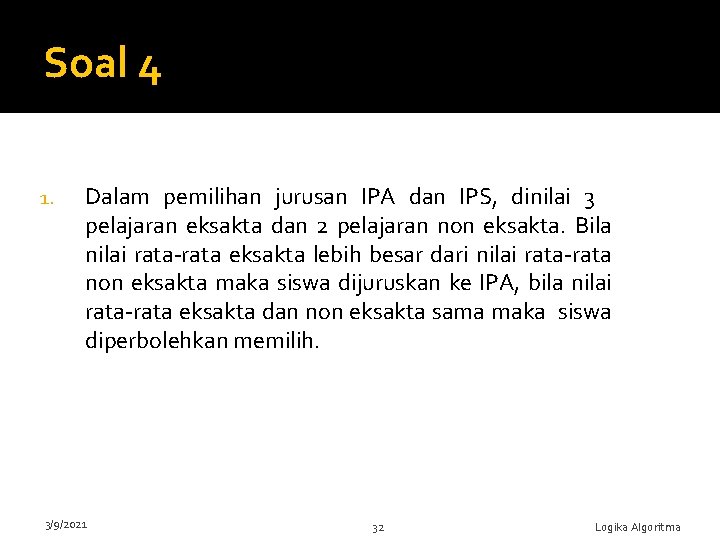 Soal 4

1. Dalam pemilihan jurusan IPA dan IPS, dinilai 3 pelajaran eksakta dan 2 pelajaran non eksakta. Bila nilai rata-rata eksakta lebih besar dari nilai rata-rata non eksakta maka siswa dijuruskan ke IPA, bila nilai rata-rata eksakta dan non eksakta sama maka siswa diperbolehkan memilih.

3/9/2021

32

Logika Algoritma